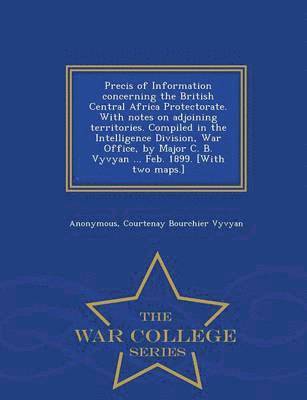 Precis of Information concerning the British Central Africa Protectorate. With notes on adjoining territories. Compiled in the Intelligence Division, War Office, by Major C. B. Vyvyan ... Feb. 1899. [With two maps.]

Anonymous, Courtenay Bourchier Vyvyan

THE
WAR COLLEGE
SERIES